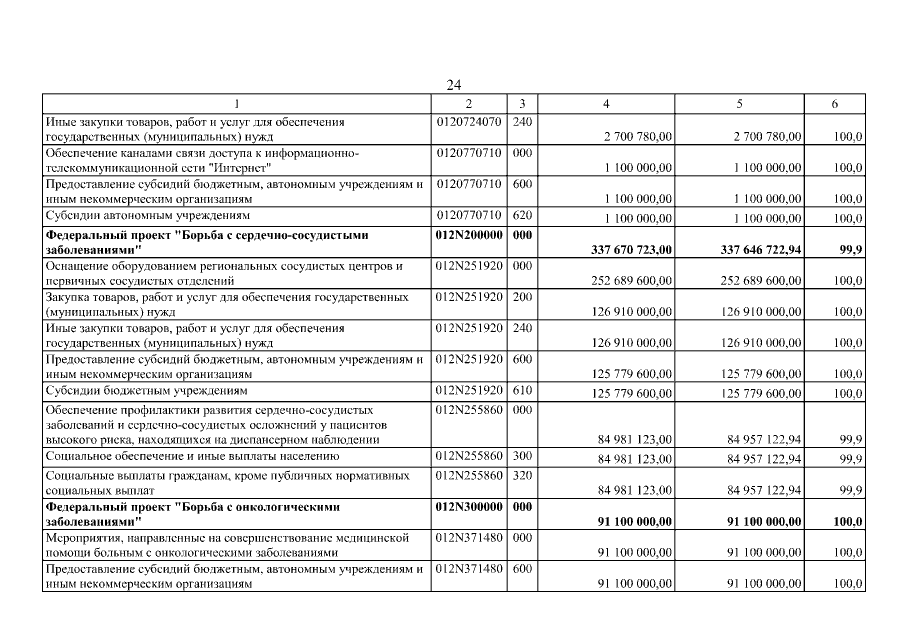 24

| 1 | 2 | 3 | 4 | 5 | 6 |
|---|---|---|---|---|---|
| Иные закупки товаров, работ и услуг для обеспечения государственных (муниципальных) нужд | 0120724070 | 240 | 2 700 780,00 | 2 700 780,00 | 100,0 |
| Обеспечение каналами связи доступа к информационно-телекоммуникационной сети "Интернет" | 0120770710 | 000 | 1 100 000,00 | 1 100 000,00 | 100,0 |
| Предоставление субсидий бюджетным, автономным учреждениям и иным некоммерческим организациям | 0120770710 | 600 | 1 100 000,00 | 1 100 000,00 | 100,0 |
| Субсидии автономным учреждениям | 0120770710 | 620 | 1 100 000,00 | 1 100 000,00 | 100,0 |
| **Федеральный проект "Борьба с сердечно-сосудистыми заболеваниями"** | **012N200000** | **000** | **337 670 723,00** | **337 646 722,94** | **99,9** |
| Оснащение оборудованием региональных сосудистых центров и первичных сосудистых отделений | 012N251920 | 000 | 252 689 600,00 | 252 689 600,00 | 100,0 |
| Закупка товаров, работ и услуг для обеспечения государственных (муниципальных) нужд | 012N251920 | 200 | 126 910 000,00 | 126 910 000,00 | 100,0 |
| Иные закупки товаров, работ и услуг для обеспечения государственных (муниципальных) нужд | 012N251920 | 240 | 126 910 000,00 | 126 910 000,00 | 100,0 |
| Предоставление субсидий бюджетным, автономным учреждениям и иным некоммерческим организациям | 012N251920 | 600 | 125 779 600,00 | 125 779 600,00 | 100,0 |
| Субсидии бюджетным учреждениям | 012N251920 | 610 | 125 779 600,00 | 125 779 600,00 | 100,0 |
| Обеспечение профилактики развития сердечно-сосудистых заболеваний и сердечно-сосудистых осложнений у пациентов высокого риска, находящихся на диспансерном наблюдении | 012N255860 | 000 | 84 981 123,00 | 84 957 122,94 | 99,9 |
| Социальное обеспечение и иные выплаты населению | 012N255860 | 300 | 84 981 123,00 | 84 957 122,94 | 99,9 |
| Социальные выплаты гражданам, кроме публичных нормативных социальных выплат | 012N255860 | 320 | 84 981 123,00 | 84 957 122,94 | 99,9 |
| **Федеральный проект "Борьба с онкологическими заболеваниями"** | **012N300000** | **000** | **91 100 000,00** | **91 100 000,00** | **100,0** |
| Мероприятия, направленные на совершенствование медицинской помощи больным с онкологическими заболеваниями | 012N371480 | 000 | 91 100 000,00 | 91 100 000,00 | 100,0 |
| Предоставление субсидий бюджетным, автономным учреждениям и иным некоммерческим организациям | 012N371480 | 600 | 91 100 000,00 | 91 100 000,00 | 100,0 |